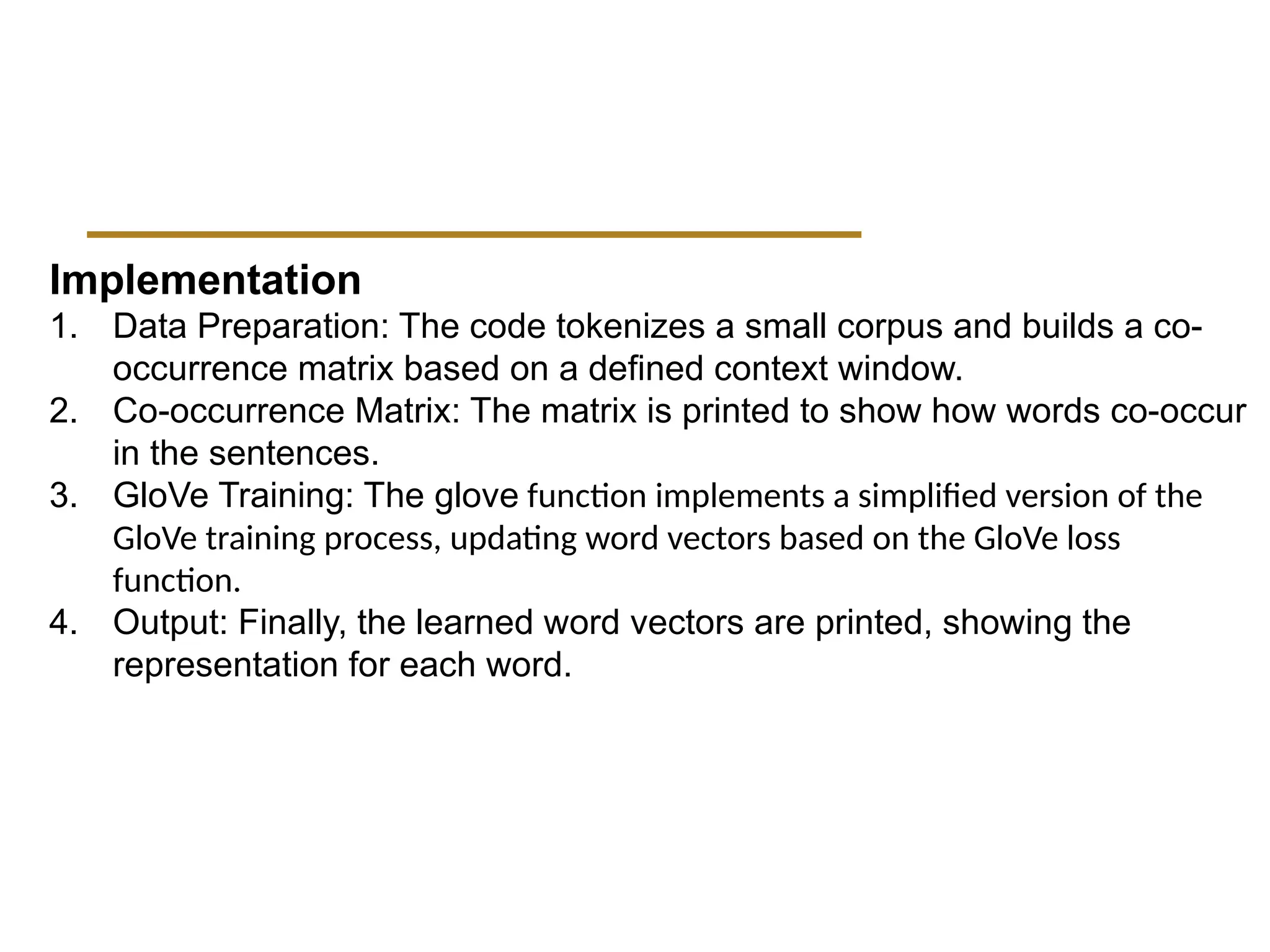 Implementation

1. Data Preparation: The code tokenizes a small corpus and builds a co-occurrence matrix based on a defined context window.
2. Co-occurrence Matrix: The matrix is printed to show how words co-occur in the sentences.
3. GloVe Training: The glove function implements a simplified version of the GloVe training process, updating word vectors based on the GloVe loss function.
4. Output: Finally, the learned word vectors are printed, showing the representation for each word.